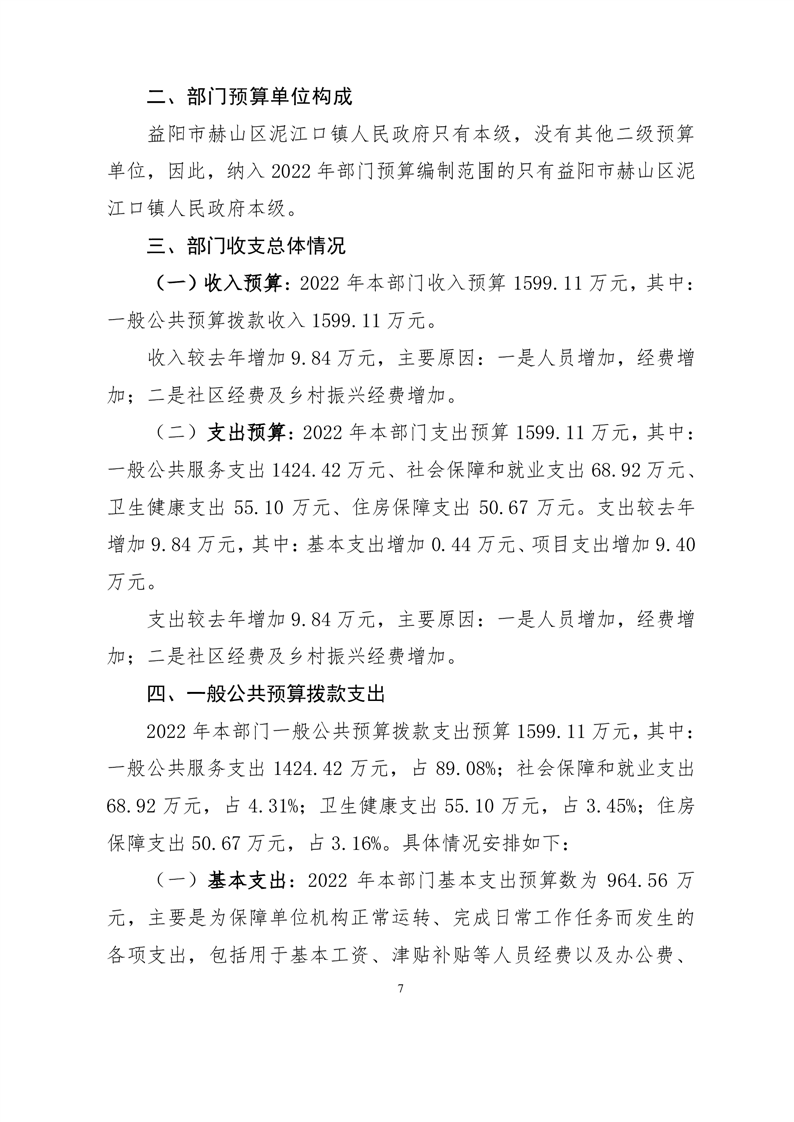 二、部门预算单位构成

益阳市赫山区泥江口镇人民政府只有本级，没有其他二级预算单位，因此，纳入 2022 年部门预算编制范围的只有益阳市赫山区泥江口镇人民政府本级。

三、部门收支总体情况

（一）收入预算：2022 年本部门收入预算 1599.11 万元，其中：一般公共预算拨款收入 1599.11 万元。

收入较去年增加 9.84 万元，主要原因：一是人员增加，经费增加；二是社区经费及乡村振兴经费增加。

（二）支出预算：2022 年本部门支出预算 1599.11 万元，其中：一般公共服务支出 1424.42 万元、社会保障和就业支出 68.92 万元、卫生健康支出 55.10 万元、住房保障支出 50.67 万元。支出较去年增加 9.84 万元，其中：基本支出增加 0.44 万元、项目支出增加 9.40 万元。

支出较去年增加 9.84 万元，主要原因：一是人员增加，经费增加；二是社区经费及乡村振兴经费增加。

四、一般公共预算拨款支出

2022 年本部门一般公共预算拨款支出预算 1599.11 万元，其中：一般公共服务支出 1424.42 万元，占 89.08%；社会保障和就业支出 68.92 万元，占 4.31%；卫生健康支出 55.10 万元，占 3.45%；住房保障支出 50.67 万元，占 3.16%。具体情况安排如下：

（一）基本支出：2022 年本部门基本支出预算数为 964.56 万元，主要是为保障单位机构正常运转、完成日常工作任务而发生的各项支出，包括用于基本工资、津贴补贴等人员经费以及办公费、

7